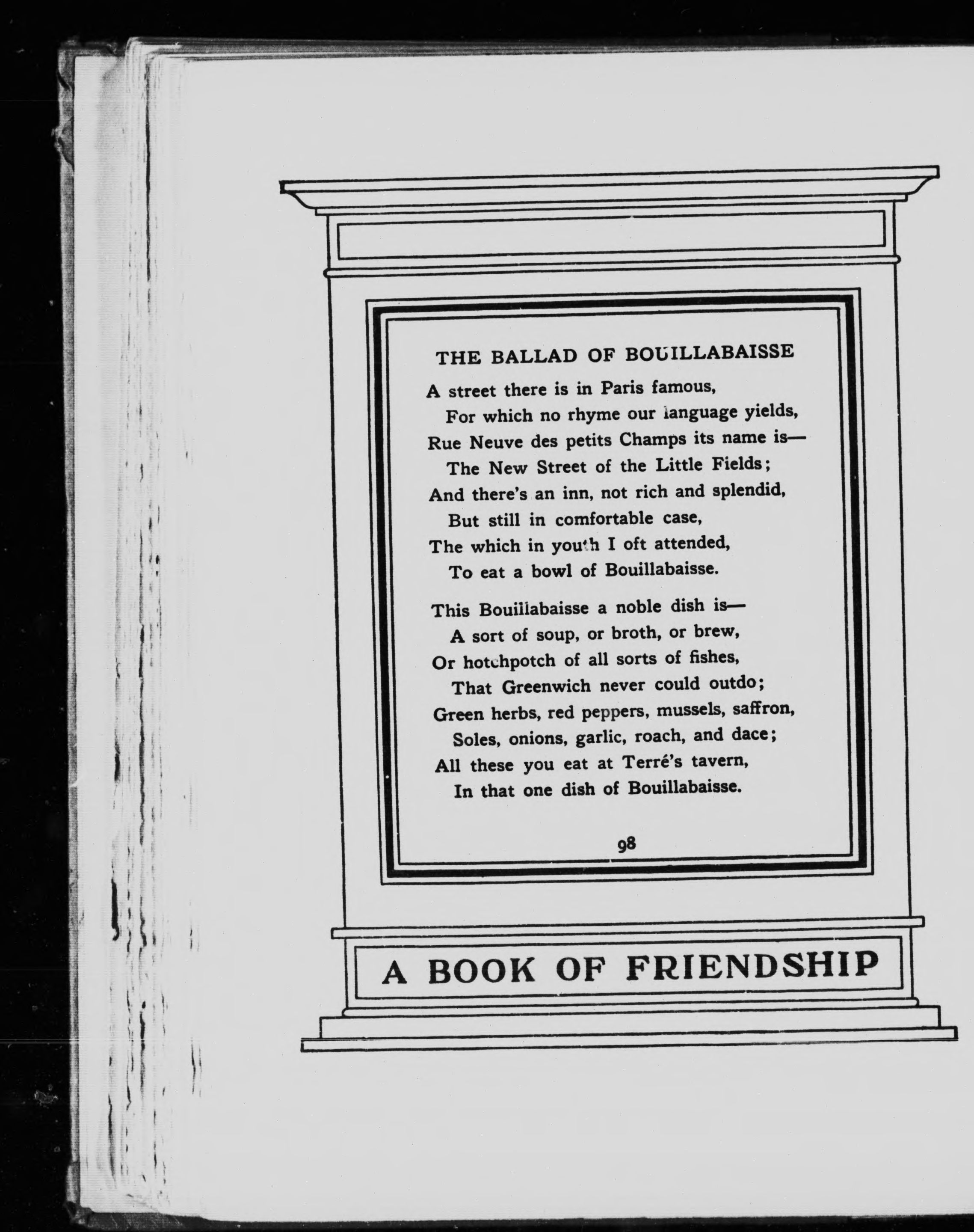 THE BALLAD OF BOUILLABAISSE

A street there is in Paris famous,
For which no rhyme our language yields,
Rue Neuve des petits Champs its name is—
The New Street of the Little Fields;
And there's an inn, not rich and splendid,
But still in comfortable case,
The which in youth I oft attended,
To eat a bowl of Bouillabaisse.

This Bouillabaisse a noble dish is—
A sort of soup, or broth, or brew,
Or hotchpotch of all sorts of fishes,
That Greenwich never could outdo;
Green herbs, red peppers, mussels, saffron,
Soles, onions, garlic, roach, and dace;
All these you eat at Terré's tavern,
In that one dish of Bouillabaisse.

98

A BOOK OF FRIENDSHIP